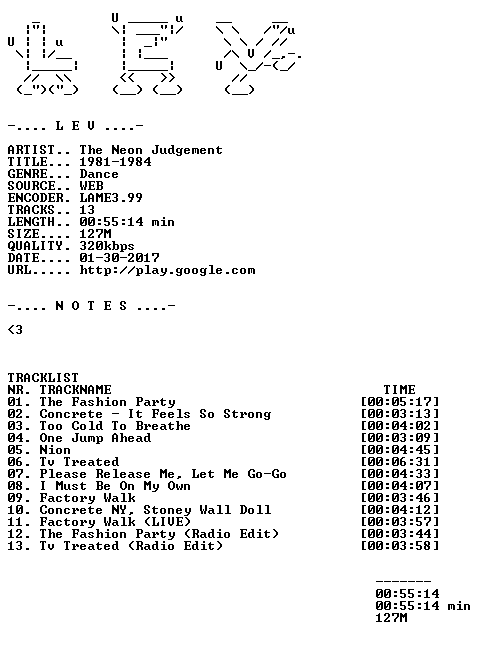 -.... L E V ....-

ARTIST.. The Neon Judgement
TITLE... 1981-1984
GENRE... Dance
SOURCE.. WEB
ENCODER. LAME3.99
TRACKS.. 13
LENGTH.. 00:55:14 min
SIZE.... 127M
QUALITY. 320kbps
DATE.... 01-30-2017
URL..... http://play.google.com

-.... N O T E S ....-

<3

TRACKLIST
NR. TRACKNAME TIME
01. The Fashion Party [00:05:17]
02. Concrete - It Feels So Strong [00:03:13]
03. Too Cold To Breathe [00:04:02]
04. One Jump Ahead [00:03:09]
05. Nion [00:04:45]
06. Tv Treated [00:06:31]
07. Please Release Me, Let Me Go-Go [00:04:33]
08. I Must Be On My Own [00:04:07]
09. Factory Walk [00:03:46]
10. Concrete NY, Stoney Wall Doll [00:04:12]
11. Factory Walk (LIVE) [00:03:57]
12. The Fashion Party (Radio Edit) [00:03:44]
13. Tv Treated (Radio Edit) [00:03:58]

-------
00:55:14
00:55:14 min
127M